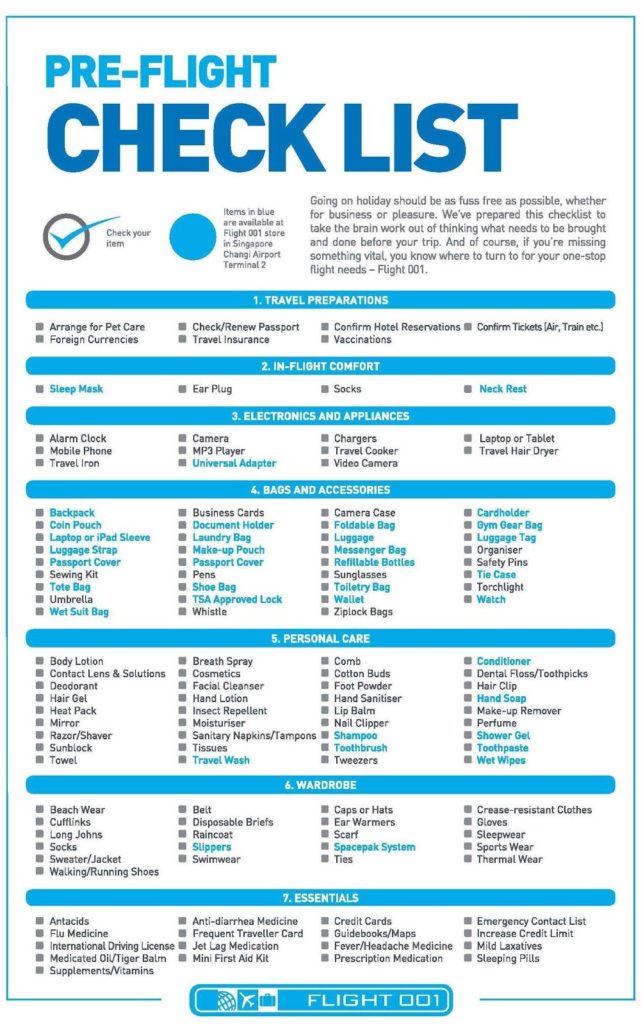 PRE-FLIGHT
CHECK LIST

Check your item

Items in blue are available at Flight 001 store in Singapore Changi Airport Terminal 2

Going on holiday should be as fuss free as possible, whether for business or pleasure. We've prepared this checklist to take the brain work out of thinking what needs to be brought and done before your trip. And of course, if you're missing something vital, you know where to turn to for your one-stop flight needs – Flight 001.

1. TRAVEL PREPARATIONS

Arrange for Pet Care
Foreign Currencies
Check/Renew Passport
Travel Insurance
Confirm Hotel Reservations
Vaccinations
Confirm Tickets (Air, Train etc.)

2. IN-FLIGHT COMFORT

Sleep Mask
Ear Plug
Socks
Neck Rest

3. ELECTRONICS AND APPLIANCES

Alarm Clock
Mobile Phone
Travel Iron
Camera
MP3 Player
Universal Adapter
Chargers
Travel Cooker
Video Camera
Laptop or Tablet
Travel Hair Dryer

4. BAGS AND ACCESSORIES

Backpack
Coin Pouch
Laptop or iPad Sleeve
Luggage Strap
Passport Cover
Sewing Kit
Tote Bag
Umbrella
Wet Suit Bag
Business Cards
Document Holder
Laundry Bag
Make-up Pouch
Passport Cover
Pens
Shoe Bag
TSA Approved Lock
Whistle
Camera Case
Foldable Bag
Luggage
Messenger Bag
Refillable Bottles
Sunglasses
Toiletry Bag
Wallet
Ziplock Bags
Cardholder
Gym Gear Bag
Luggage Tag
Organiser
Safety Pins
Tie Case
Torchlight
Watch

5. PERSONAL CARE

Body Lotion
Contact Lens & Solutions
Deodorant
Hair Gel
Heat Pack
Mirror
Razor/Shaver
Sunblock
Towel
Breath Spray
Cosmetics
Facial Cleanser
Hand Lotion
Insect Repellent
Moisturiser
Sanitary Napkins/Tampons
Tissues
Travel Wash
Comb
Cotton Buds
Foot Powder
Hand Sanitiser
Lip Balm
Nail Clipper
Shampoo
Toothbrush
Tweezers
Conditioner
Dental Floss/Toothpicks
Hair Clip
Hand Soap
Make-up Remover
Perfume
Shower Gel
Toothpaste
Wet Wipes

6. WARDROBE

Beach Wear
Cufflinks
Long Johns
Socks
Sweater/Jacket
Walking/Running Shoes
Belt
Disposable Briefs
Raincoat
Slippers
Swimwear
Caps or Hats
Ear Warmers
Scarf
Spacepak System
Ties
Crease-resistant Clothes
Gloves
Sleepwear
Sports Wear
Thermal Wear

7. ESSENTIALS

Antacids
Flu Medicine
International Driving License
Medicated Oil/Tiger Balm
Supplements/Vitamins
Anti-diarrhea Medicine
Frequent Traveller Card
Jet Lag Medication
Mini First Aid Kit
Credit Cards
Guidebooks/Maps
Fever/Headache Medicine
Prescription Medication
Emergency Contact List
Increase Credit Limit
Mild Laxatives
Sleeping Pills

FLIGHT 001